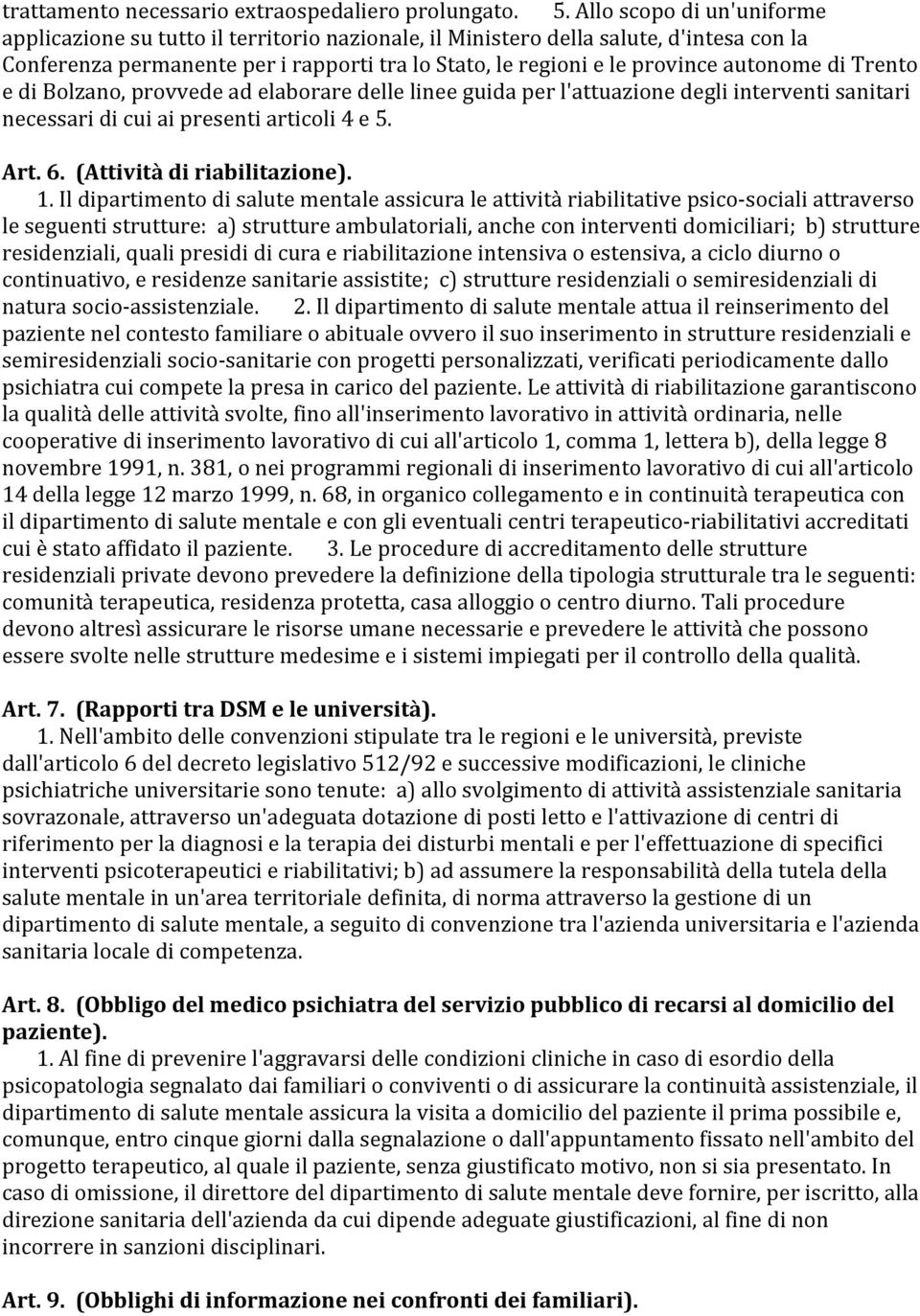 trattamento necessario extraospedaliero prolungato. 5. Allo scopo di un'uniforme applicazione su tutto il territorio nazionale, il Ministero della salute, d'intesa con la Conferenza permanente per i rapporti tra lo Stato, le regioni e le province autonome di Trento e di Bolzano, provvede ad elaborare delle linee guida per l'attuazione degli interventi sanitari necessari di cui ai presenti articoli 4 e 5.

Art. 6. (Attività di riabilitazione).

1. Il dipartimento di salute mentale assicura le attività riabilitative psico-sociali attraverso le seguenti strutture: a) strutture ambulatoriali, anche con interventi domiciliari; b) strutture residenziali, quali presidi di cura e riabilitazione intensiva o estensiva, a ciclo diurno o continuativo, e residenze sanitarie assistite; c) strutture residenziali o semiresidenziali di natura socio-assistenziale. 2. Il dipartimento di salute mentale attua il reinserimento del paziente nel contesto familiare o abituale ovvero il suo inserimento in strutture residenziali e semiresidenziali socio-sanitarie con progetti personalizzati, verificati periodicamente dallo psichiatra cui compete la presa in carico del paziente. Le attività di riabilitazione garantiscono la qualità delle attività svolte, fino all'inserimento lavorativo in attività ordinaria, nelle cooperative di inserimento lavorativo di cui all'articolo 1, comma 1, lettera b), della legge 8 novembre 1991, n. 381, o nei programmi regionali di inserimento lavorativo di cui all'articolo 14 della legge 12 marzo 1999, n. 68, in organico collegamento e in continuità terapeutica con il dipartimento di salute mentale e con gli eventuali centri terapeutico-riabilitativi accreditati cui è stato affidato il paziente. 3. Le procedure di accreditamento delle strutture residenziali private devono prevedere la definizione della tipologia strutturale tra le seguenti: comunità terapeutica, residenza protetta, casa alloggio o centro diurno. Tali procedure devono altresì assicurare le risorse umane necessarie e prevedere le attività che possono essere svolte nelle strutture medesime e i sistemi impiegati per il controllo della qualità.

Art. 7. (Rapporti tra DSM e le università).

1. Nell'ambito delle convenzioni stipulate tra le regioni e le università, previste dall'articolo 6 del decreto legislativo 512/92 e successive modificazioni, le cliniche psichiatriche universitarie sono tenute: a) allo svolgimento di attività assistenziale sanitaria sovrazonale, attraverso un'adeguata dotazione di posti letto e l'attivazione di centri di riferimento per la diagnosi e la terapia dei disturbi mentali e per l'effettuazione di specifici interventi psicoterapeutici e riabilitativi; b) ad assumere la responsabilità della tutela della salute mentale in un'area territoriale definita, di norma attraverso la gestione di un dipartimento di salute mentale, a seguito di convenzione tra l'azienda universitaria e l'azienda sanitaria locale di competenza.

Art. 8. (Obbligo del medico psichiatra del servizio pubblico di recarsi al domicilio del paziente).

1. Al fine di prevenire l'aggravarsi delle condizioni cliniche in caso di esordio della psicopatologia segnalato dai familiari o conviventi o di assicurare la continuità assistenziale, il dipartimento di salute mentale assicura la visita a domicilio del paziente il prima possibile e, comunque, entro cinque giorni dalla segnalazione o dall'appuntamento fissato nell'ambito del progetto terapeutico, al quale il paziente, senza giustificato motivo, non si sia presentato. In caso di omissione, il direttore del dipartimento di salute mentale deve fornire, per iscritto, alla direzione sanitaria dell'azienda da cui dipende adeguate giustificazioni, al fine di non incorrere in sanzioni disciplinari.

Art. 9. (Obblighi di informazione nei confronti dei familiari).